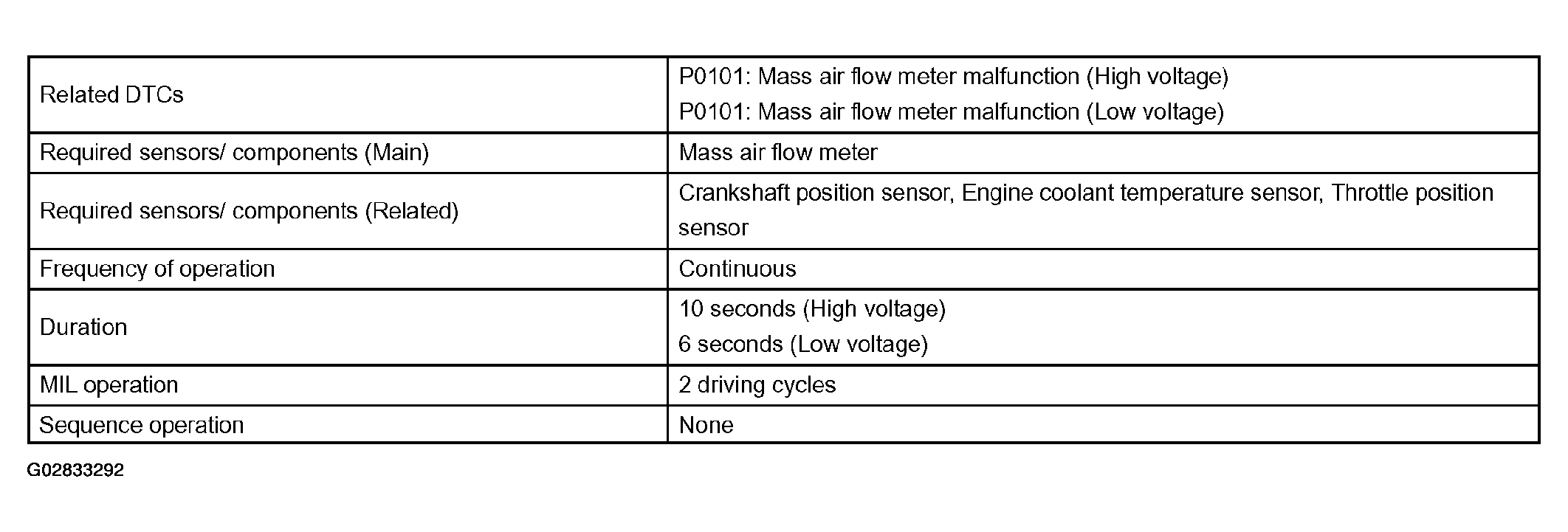 | Related DTCs | P0101: Mass air flow meter malfunction (High voltage) P0101: Mass air flow meter malfunction (Low voltage) |
|---|---|
| Required sensors/ components (Main) | Mass air flow meter |
| Required sensors/ components (Related) | Crankshaft position sensor, Engine coolant temperature sensor, Throttle position sensor |
| Frequency of operation | Continuous |
| Duration | 10 seconds (High voltage) 6 seconds (Low voltage) |
| MIL operation | 2 driving cycles |
| Sequence operation | None |

G02833292